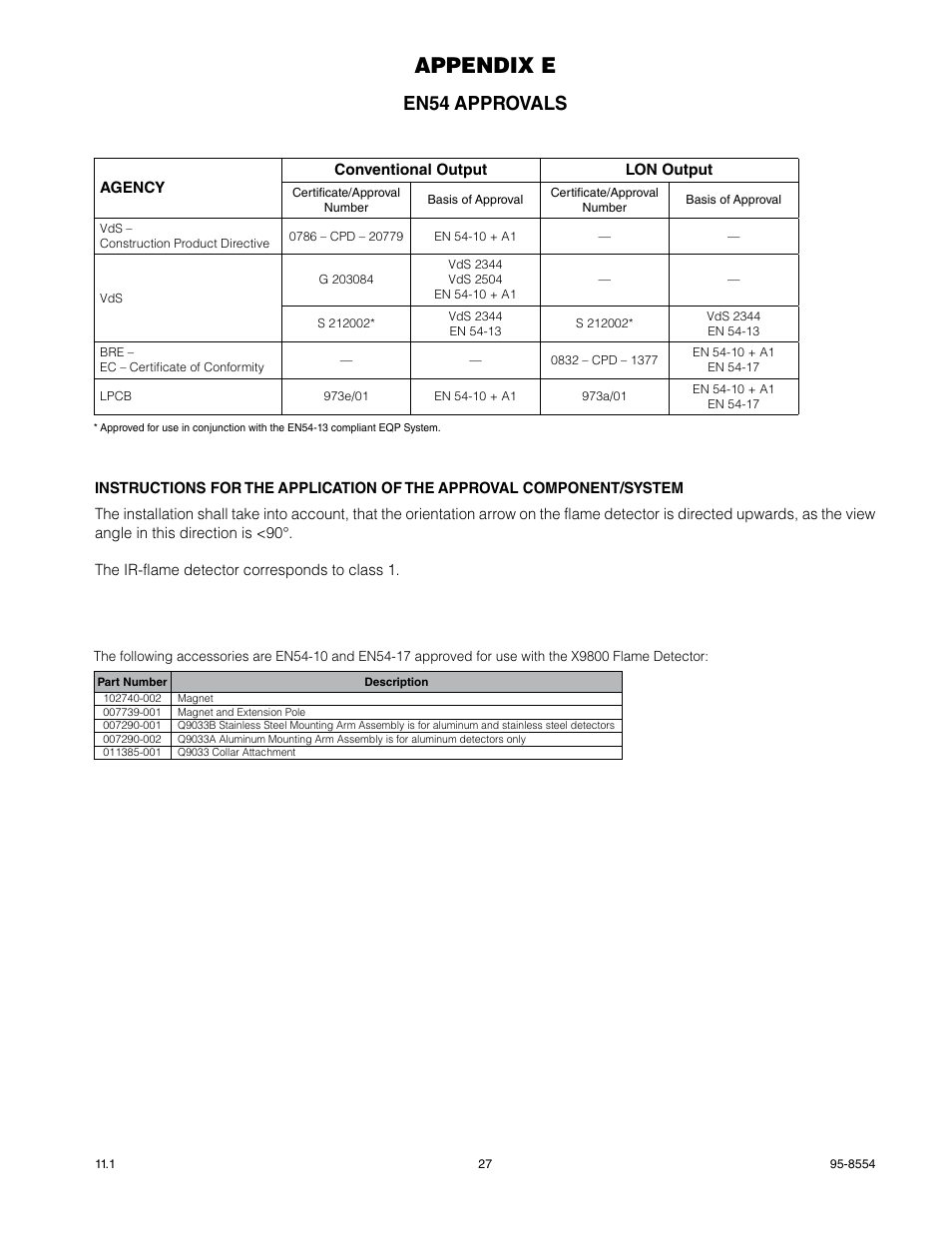 APPENDIX E

EN54 APPROVALS

| AGENCY | Conventional Output | | LON Output | |
|---|---|---|---|---|
| | Certificate/Approval Number | Basis of Approval | Certificate/Approval Number | Basis of Approval |
| VdS – Construction Product Directive | 0786 – CPD – 20779 | EN 54-10 + A1 | — | — |
| VdS | G 203084 | VdS 2344 VdS 2504 EN 54-10 + A1 | — | — |
| | S 212002* | VdS 2344 EN 54-13 | S 212002* | VdS 2344 EN 54-13 |
| BRE – EC – Certificate of Conformity | — | — | 0832 – CPD – 1377 | EN 54-10 + A1 EN 54-17 |
| LPCB | 973e/01 | EN 54-10 + A1 | 973a/01 | EN 54-10 + A1 EN 54-17 |

* Approved for use in conjunction with the EN54-13 compliant EQP System.

INSTRUCTIONS FOR THE APPLICATION OF THE APPROVAL COMPONENT/SYSTEM

The installation shall take into account, that the orientation arrow on the flame detector is directed upwards, as the view angle in this direction is <90°.

The IR-flame detector corresponds to class 1.

The following accessories are EN54-10 and EN54-17 approved for use with the X9800 Flame Detector:

| Part Number | Description |
|---|---|
| 102740-002 | Magnet |
| 007739-001 | Magnet and Extension Pole |
| 007290-001 | Q9033B Stainless Steel Mounting Arm Assembly is for aluminum and stainless steel detectors |
| 007290-002 | Q9033A Aluminum Mounting Arm Assembly is for aluminum detectors only |
| 011385-001 | Q9033 Collar Attachment |

11.1 27 95-8554